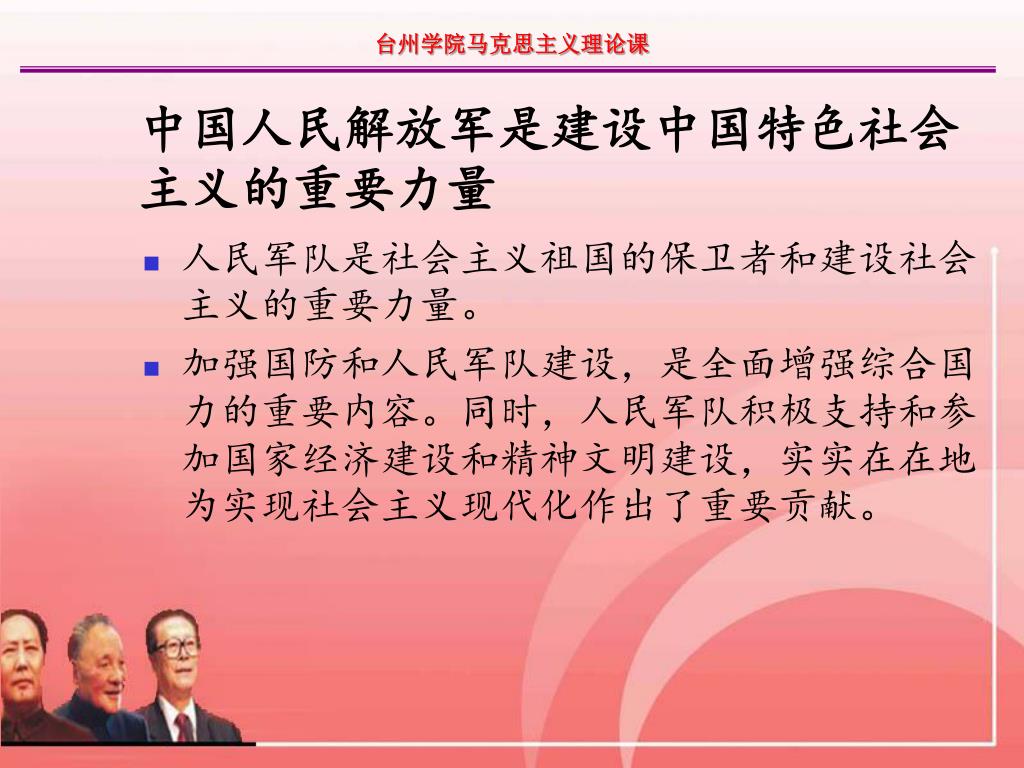 台州学院马克思主义理论课

中国人民解放军是建设中国特色社会主义的重要力量

- 人民军队是社会主义祖国的保卫者和建设社会主义的重要力量。
- 加强国防和人民军队建设，是全面增强综合国力的重要内容。同时，人民军队积极支持和参加国家经济建设和精神文明建设，实实在在地为实现社会主义现代化作出了重要贡献。